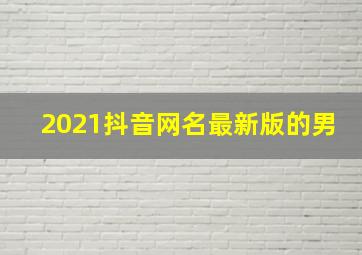 2021抖音网名最新版的男